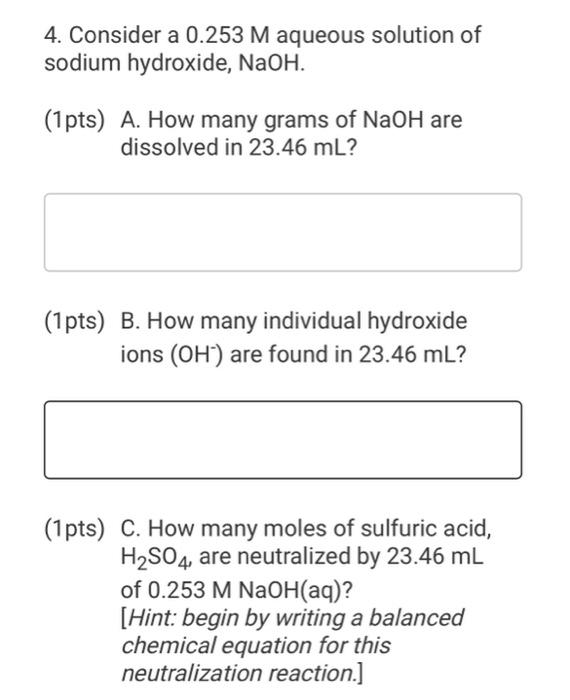 4. Consider a 0.253 M aqueous solution of sodium hydroxide, NaOH.

(1pts) A. How many grams of NaOH are dissolved in 23.46 mL?

(1pts) B. How many individual hydroxide ions ($OH^-$) are found in 23.46 mL?

(1pts) C. How many moles of sulfuric acid, $H_2SO_4$, are neutralized by 23.46 mL of 0.253 M NaOH(aq)?
[Hint: begin by writing a balanced chemical equation for this neutralization reaction.]